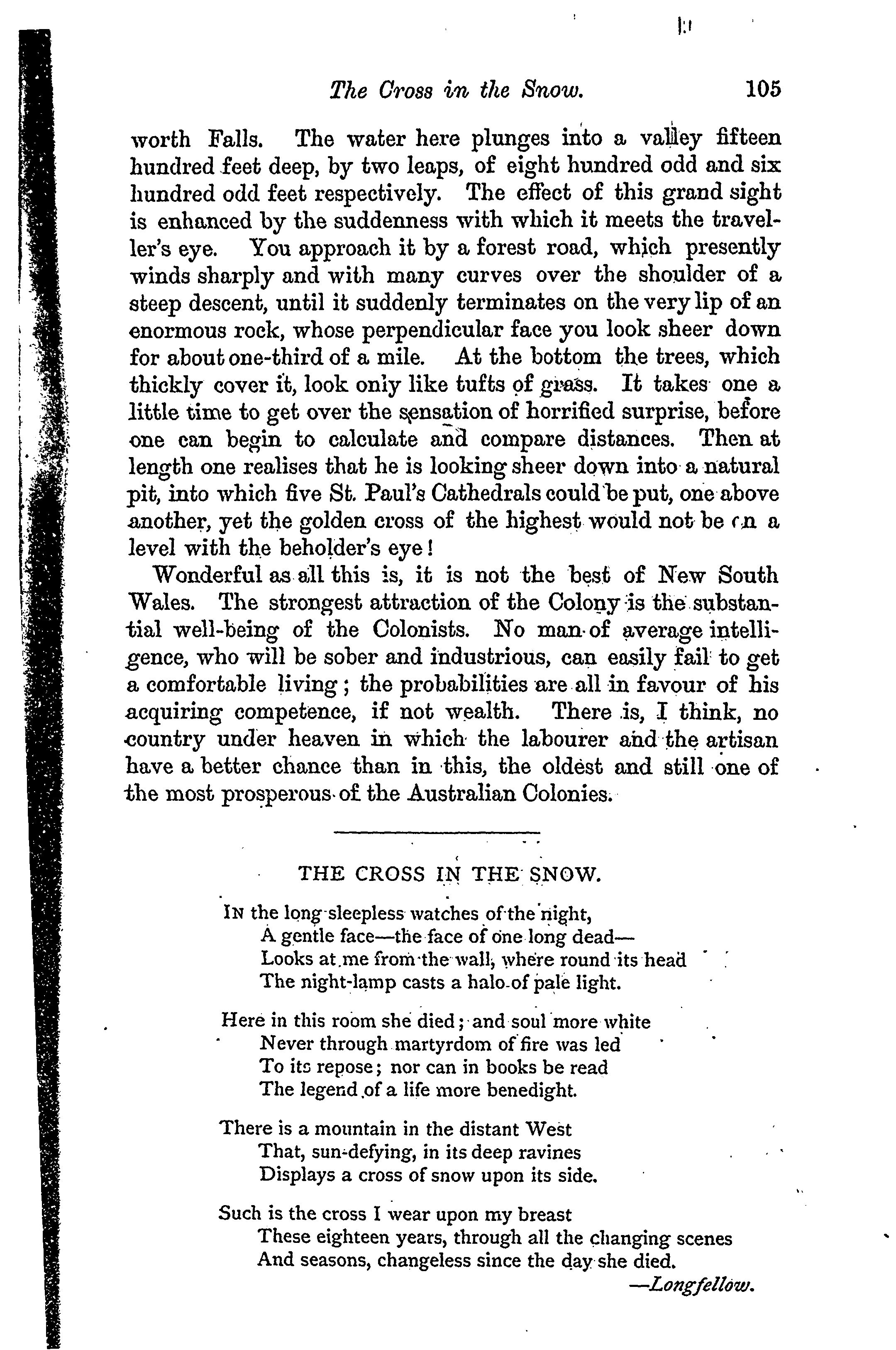 The Cross in the Snow. 105

worth Falls. The water here plunges into a valley fifteen hundred feet deep, by two leaps, of eight hundred odd and six hundred odd feet respectively. The effect of this grand sight is enhanced by the suddenness with which it meets the traveller's eye. You approach it by a forest road, which presently winds sharply and with many curves over the shoulder of a steep descent, until it suddenly terminates on the very lip of an enormous rock, whose perpendicular face you look sheer down for about one-third of a mile. At the bottom the trees, which thickly cover it, look only like tufts of grass. It takes one a little time to get over the sensation of horrified surprise, before one can begin to calculate and compare distances. Then at length one realises that he is looking sheer down into a natural pit, into which five St. Paul's Cathedrals could be put, one above another, yet the golden cross of the highest would not be on a level with the beholder's eye!

Wonderful as all this is, it is not the best of New South Wales. The strongest attraction of the Colony is the substantial well-being of the Colonists. No man of average intelligence, who will be sober and industrious, can easily fail to get a comfortable living; the probabilities are all in favour of his acquiring competence, if not wealth. There is, I think, no country under heaven in which the labourer and the artisan have a better chance than in this, the oldest and still one of the most prosperous of the Australian Colonies.

THE CROSS IN THE SNOW.

In the long sleepless watches of the night,
A gentle face—the face of one long dead—
Looks at me from the wall, where round its head
The night-lamp casts a halo of pale light.

Here in this room she died; and soul more white
Never through martyrdom of fire was led
To its repose; nor can in books be read
The legend of a life more benedight.

There is a mountain in the distant West
That, sun-defying, in its deep ravines
Displays a cross of snow upon its side.

Such is the cross I wear upon my breast
These eighteen years, through all the changing scenes
And seasons, changeless since the day she died.
—Longfellow.